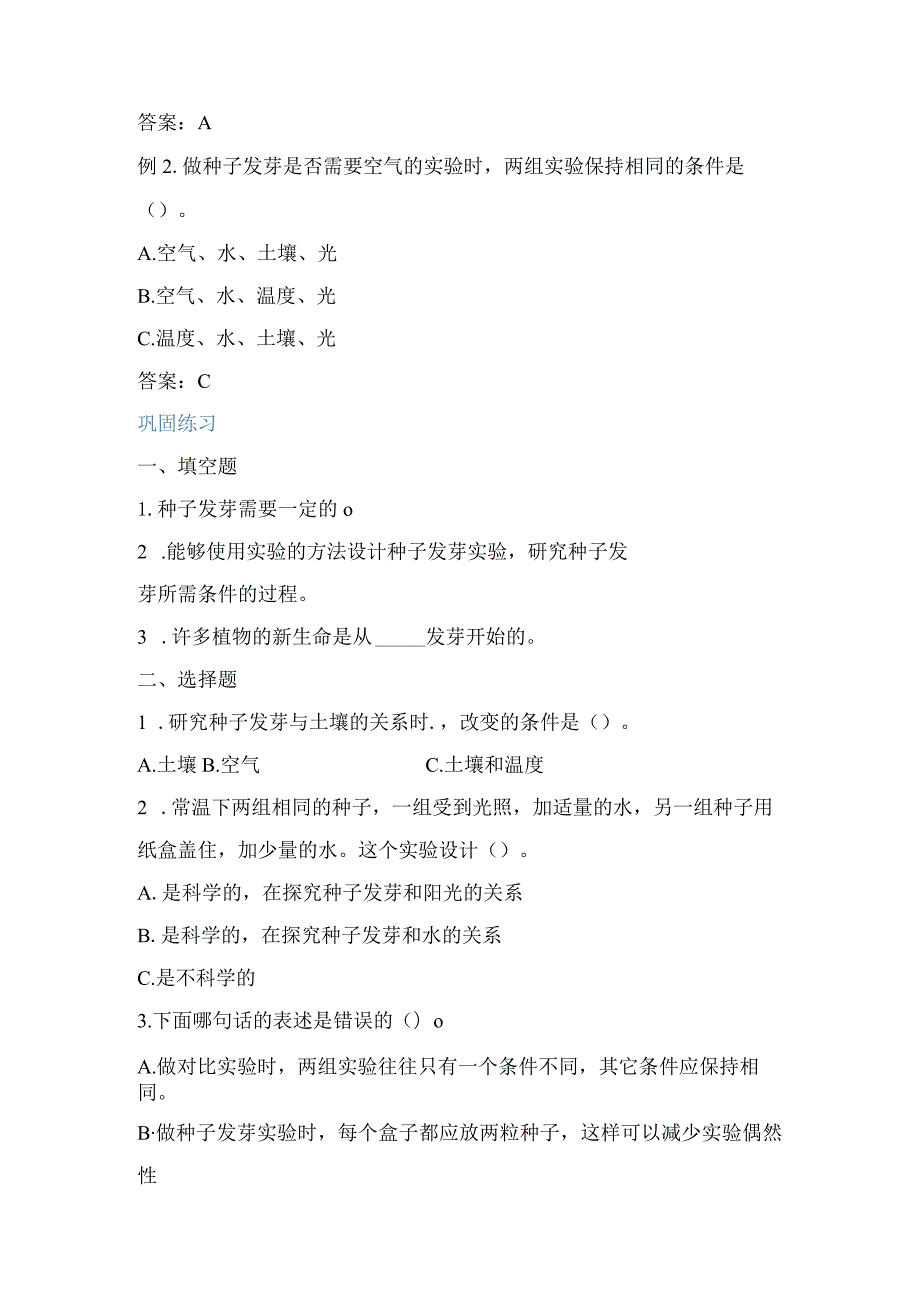 答案：A

例 2. 做种子发芽是否需要空气的实验时，两组实验保持相同的条件是（）。

A.空气、水、土壤、光

B.空气、水、温度、光

C.温度、水、土壤、光

答案：C

巩固练习

一、填空题

1. 种子发芽需要一定的 o

2 .能够使用实验的方法设计种子发芽实验，研究种子发芽所需条件的过程。

3 . 许多植物的新生命是从_____发芽开始的。

二、选择题

1 . 研究种子发芽与土壤的关系时.，改变的条件是（）。

A.土壤 B.空气 C.土壤和温度

2 . 常温下两组相同的种子，一组受到光照，加适量的水，另一组种子用纸盒盖住，加少量的水。这个实验设计（）。

A. 是科学的，在探究种子发芽和阳光的关系

B. 是科学的，在探究种子发芽和水的关系

C.是不科学的

3.下面哪句话的表述是错误的（）o

A.做对比实验时，两组实验往往只有一个条件不同，其它条件应保持相同。

B·做种子发芽实验时，每个盒子都应放两粒种子，这样可以减少实验偶然性